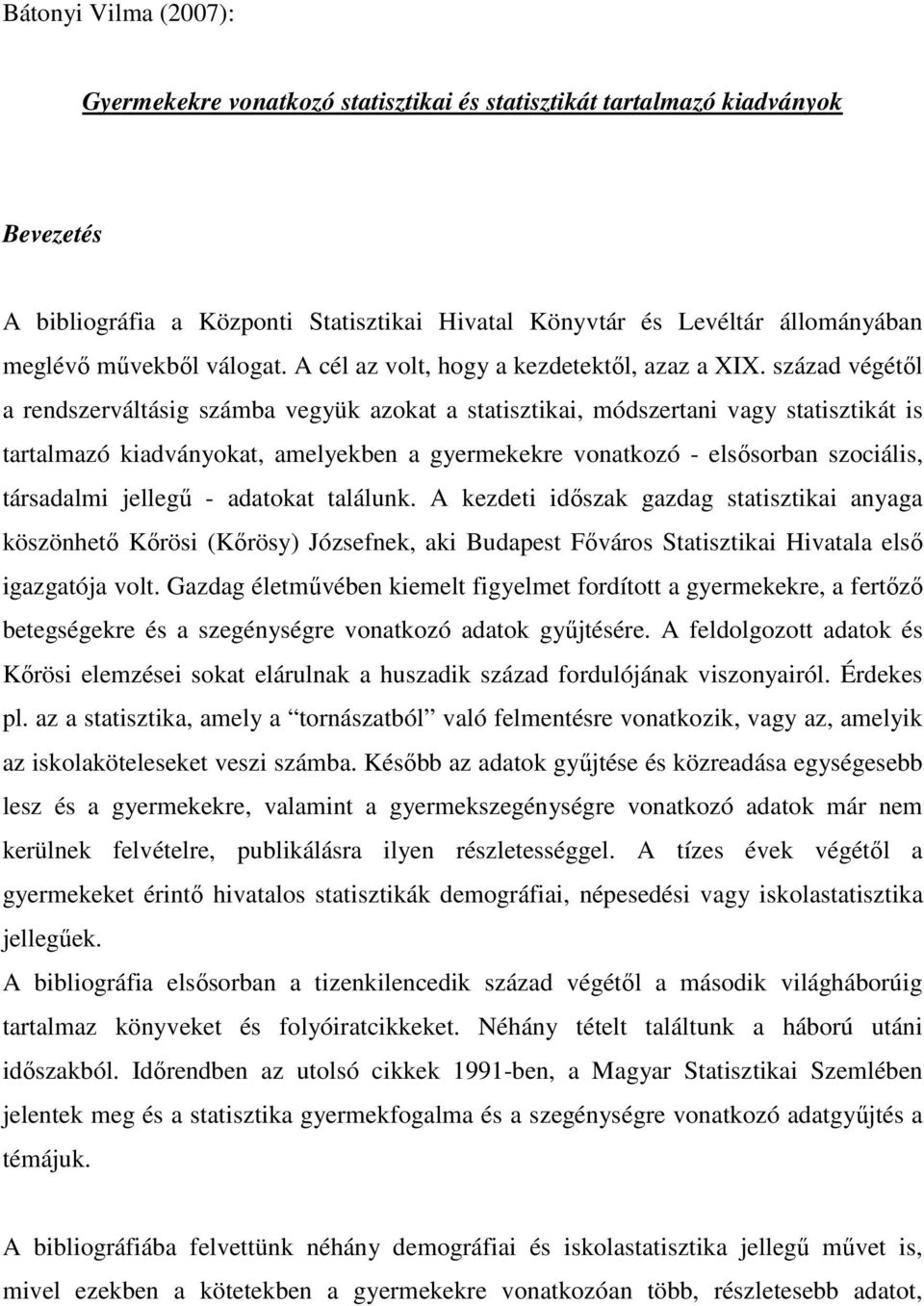 Bátonyi Vilma (2007):

Gyermekekre vonatkozó statisztikai és statisztikát tartalmazó kiadványok

Bevezetés

A bibliográfia a Központi Statisztikai Hivatal Könyvtár és Levéltár állományában meglévő művekből válogat. A cél az volt, hogy a kezdetektől, azaz a XIX. század végétől a rendszerváltásig számba vegyük azokat a statisztikai, módszertani vagy statisztikát is tartalmazó kiadványokat, amelyekben a gyermekekre vonatkozó - elsősorban szociális, társadalmi jellegű - adatokat találunk. A kezdeti időszak gazdag statisztikai anyaga köszönhető Kőrösi (Kőrösy) Józsefnek, aki Budapest Főváros Statisztikai Hivatala első igazgatója volt. Gazdag életművében kiemelt figyelmet fordított a gyermekekre, a fertőző betegségekre és a szegénységre vonatkozó adatok gyűjtésére. A feldolgozott adatok és Kőrösi elemzései sokat elárulnak a huszadik század fordulójának viszonyairól. Érdekes pl. az a statisztika, amely a "tornászatból" való felmentésre vonatkozik, vagy az, amelyik az iskolaköteleseket veszi számba. Később az adatok gyűjtése és közreadása egységesebb lesz és a gyermekekre, valamint a gyermekszegénységre vonatkozó adatok már nem kerülnek felvételre, publikálásra ilyen részletességgel. A tízes évek végétől a gyermekeket érintő hivatalos statisztikák demográfiai, népesedési vagy iskolastatisztika jellegűek.
A bibliográfia elsősorban a tizenkilencedik század végétől a második világháborúig tartalmaz könyveket és folyóiratcikkeket. Néhány tételt találtunk a háború utáni időszakból. Időrendben az utolsó cikkek 1991-ben, a Magyar Statisztikai Szemlében jelentek meg és a statisztika gyermekfogalma és a szegénységre vonatkozó adatgyűjtés a témájuk.

A bibliográfiába felvettünk néhány demográfiai és iskolastatisztika jellegű művet is, mivel ezekben a kötetekben a gyermekekre vonatkozóan több, részletesebb adatot,